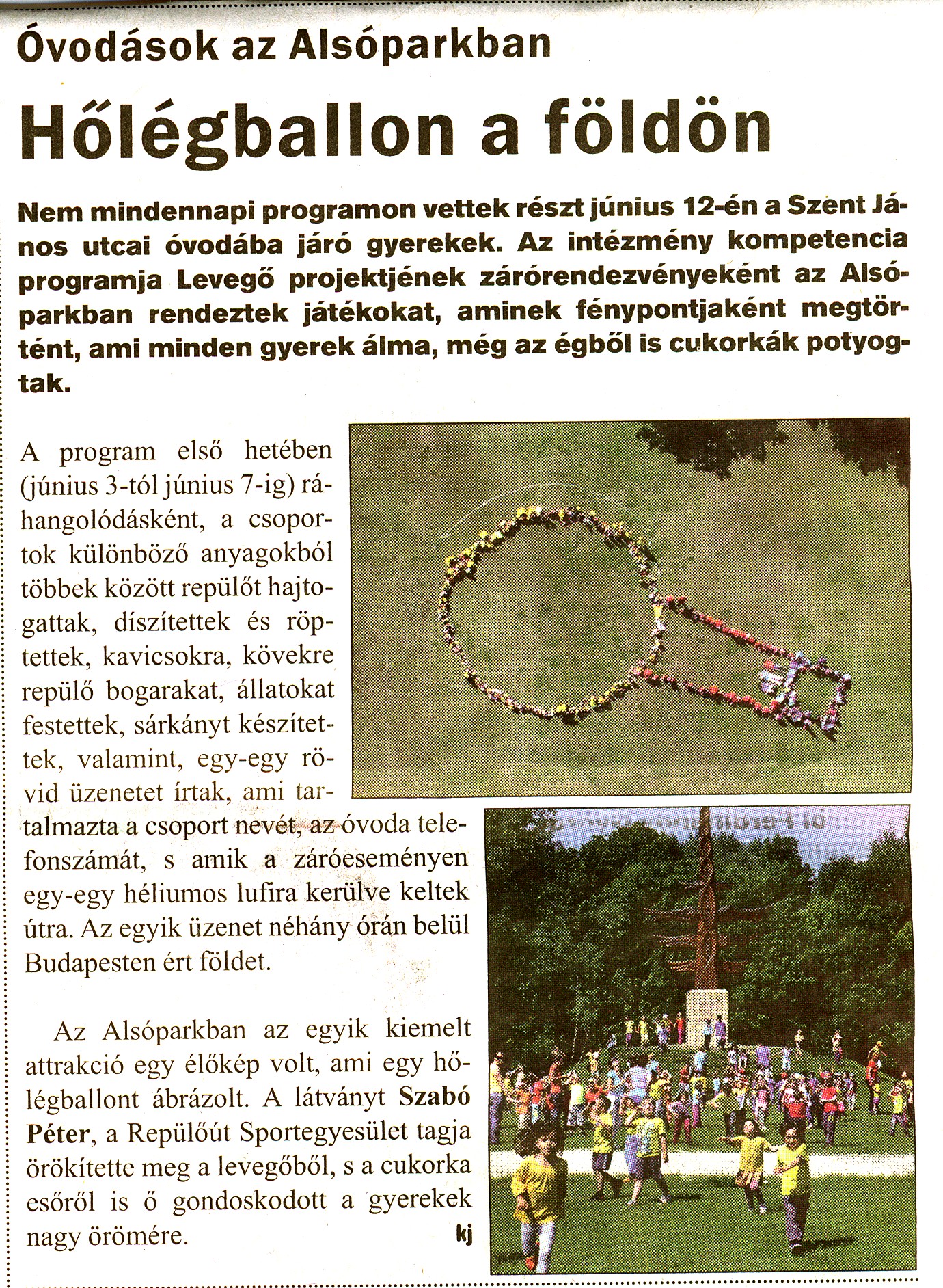 Óvodások az Alsóparkban

Hőlégballon a földön

Nem mindennapi programon vettek részt június 12-én a Szent János utcai óvodába járó gyerekek. Az intézmény kompetencia programja Levegő projektjének zárórendezvényeként az Alsóparkban rendeztek játékokat, aminek fénypontjaként megtörtént, ami minden gyerek álma, még az égből is cukorkák potyogtak.

A program első hetében (június 3-tól június 7-ig) ráhangolódásként, a csoportok különböző anyagokból többek között repülőt hajtogattak, díszítettek és röptettek, kavicsokra, kövekre repülő bogarakat, állatokat festettek, sárkányt készítettek, valamint, egy-egy rövid üzenetet írtak, ami tartalmazta a csoport nevét, az óvoda telefonszámát, s amik a záróeseményen egy-egy héliumos lufira kerülve keltek útra. Az egyik üzenet néhány órán belül Budapesten ért földet.

Az Alsóparkban az egyik kiemelt attrakció egy élőkép volt, ami egy hőlégballont ábrázolt. A látványt Szabó Péter, a Repülőút Sportegyesület tagja örökítette meg a levegőből, s a cukorka esőről is ő gondoskodott a gyerekek nagy örömére.

kj